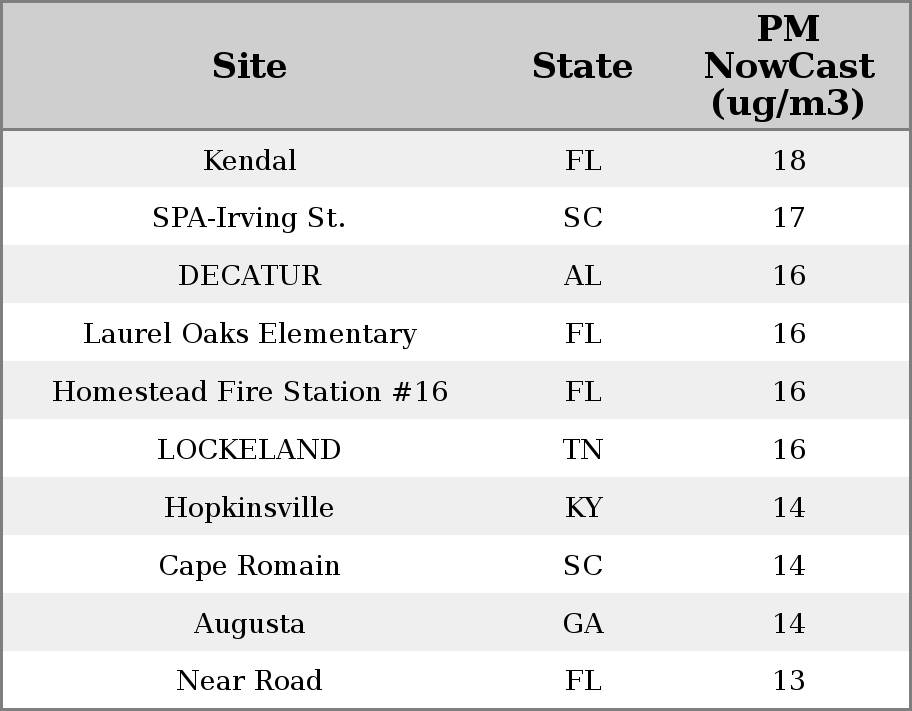 | Site | State | PM NowCast (ug/m3) |
|---|---|---|
| Kendal | FL | 18 |
| SPA-Irving St. | SC | 17 |
| DECATUR | AL | 16 |
| Laurel Oaks Elementary | FL | 16 |
| Homestead Fire Station #16 | FL | 16 |
| LOCKELAND | TN | 16 |
| Hopkinsville | KY | 14 |
| Cape Romain | SC | 14 |
| Augusta | GA | 14 |
| Near Road | FL | 13 |